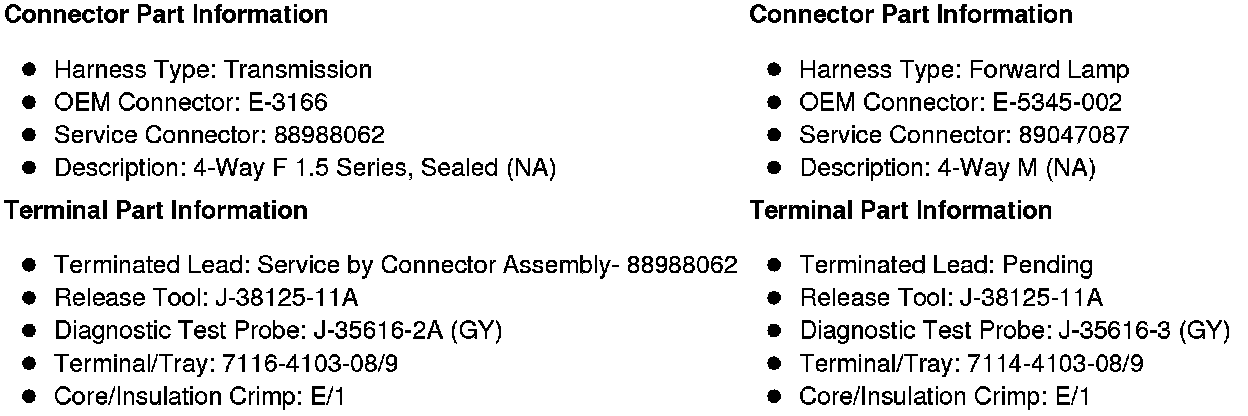 Connector Part Information

• Harness Type: Transmission
• OEM Connector: E-3166
• Service Connector: 88988062
• Description: 4-Way F 1.5 Series, Sealed (NA)

Terminal Part Information

• Terminated Lead: Service by Connector Assembly- 88988062
• Release Tool: J-38125-11A
• Diagnostic Test Probe: J-35616-2A (GY)
• Terminal/Tray: 7116-4103-08/9
• Core/Insulation Crimp: E/1

Connector Part Information

• Harness Type: Forward Lamp
• OEM Connector: E-5345-002
• Service Connector: 89047087
• Description: 4-Way M (NA)

Terminal Part Information

• Terminated Lead: Pending
• Release Tool: J-38125-11A
• Diagnostic Test Probe: J-35616-3 (GY)
• Terminal/Tray: 7114-4103-08/9
• Core/Insulation Crimp: E/1